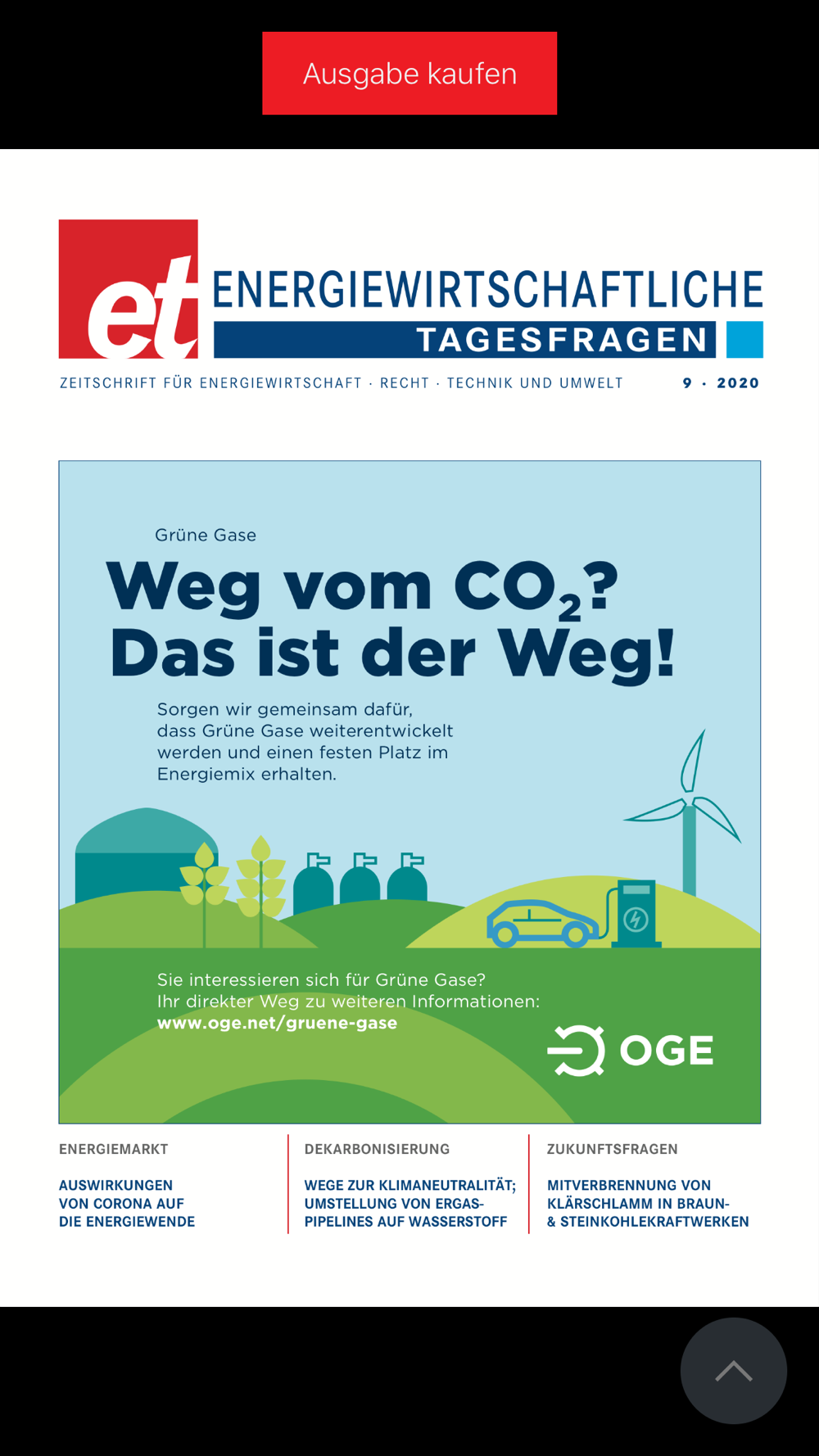 Ausgabe kaufen

et ENERGIEWIRTSCHAFTLICHE TAGESFRAGEN

ZEITSCHRIFT FÜR ENERGIEWIRTSCHAFT · RECHT · TECHNIK UND UMWELT 9 · 2020

Grüne Gase

Weg vom $CO_2$? Das ist der Weg!

Sorgen wir gemeinsam dafür, dass Grüne Gase weiterentwickelt werden und einen festen Platz im Energiemix erhalten.

Sie interessieren sich für Grüne Gase? Ihr direkter Weg zu weiteren Informationen: www.oge.net/gruene-gase

OGE

ENERGIEMARKT

AUSWIRKUNGEN VON CORONA AUF DIE ENERGIEWENDE

DEKARBONISIERUNG

WEGE ZUR KLIMANEUTRALITÄT; UMSTELLUNG VON ERGAS-PIPELINES AUF WASSERSTOFF

ZUKUNFTSFRAGEN

MITVERBRENNUNG VON KLÄRSCHLAMM IN BRAUN- & STEINKOHLEKRAFTWERKEN